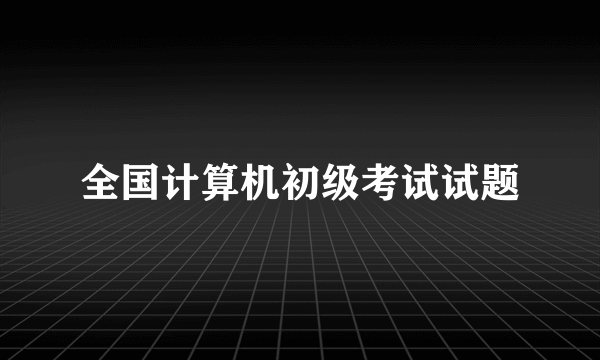 全国计算机初级考试试题